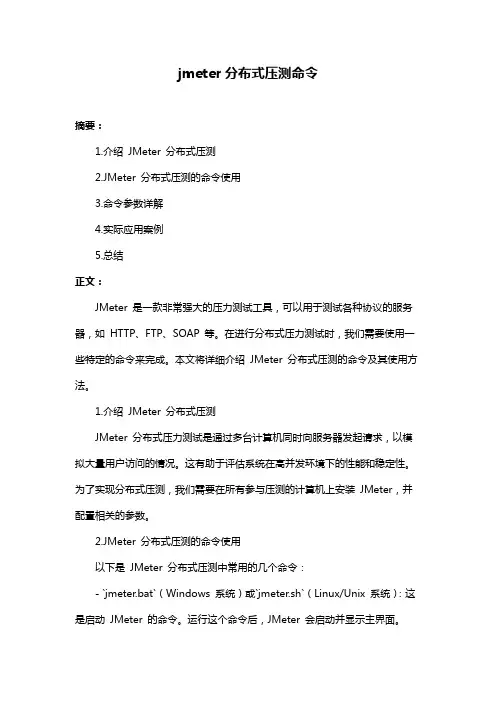 jmeter 分布式压测命令

摘要：

1.介绍 JMeter 分布式压测

2.JMeter 分布式压测的命令使用

3.命令参数详解

4.实际应用案例

5.总结

正文：

JMeter 是一款非常强大的压力测试工具，可以用于测试各种协议的服务器，如 HTTP、FTP、SOAP 等。在进行分布式压力测试时，我们需要使用一些特定的命令来完成。本文将详细介绍 JMeter 分布式压测的命令及其使用方法。

1.介绍 JMeter 分布式压测

JMeter 分布式压力测试是通过多台计算机同时向服务器发起请求，以模拟大量用户访问的情况。这有助于评估系统在高并发环境下的性能和稳定性。为了实现分布式压测，我们需要在所有参与压测的计算机上安装 JMeter，并配置相关的参数。

2.JMeter 分布式压测的命令使用

以下是 JMeter 分布式压测中常用的几个命令：

- `jmeter.bat`（Windows 系统）或`jmeter.sh`（Linux/Unix 系统）：这是启动 JMeter 的命令。运行这个命令后，JMeter 会启动并显示主界面。